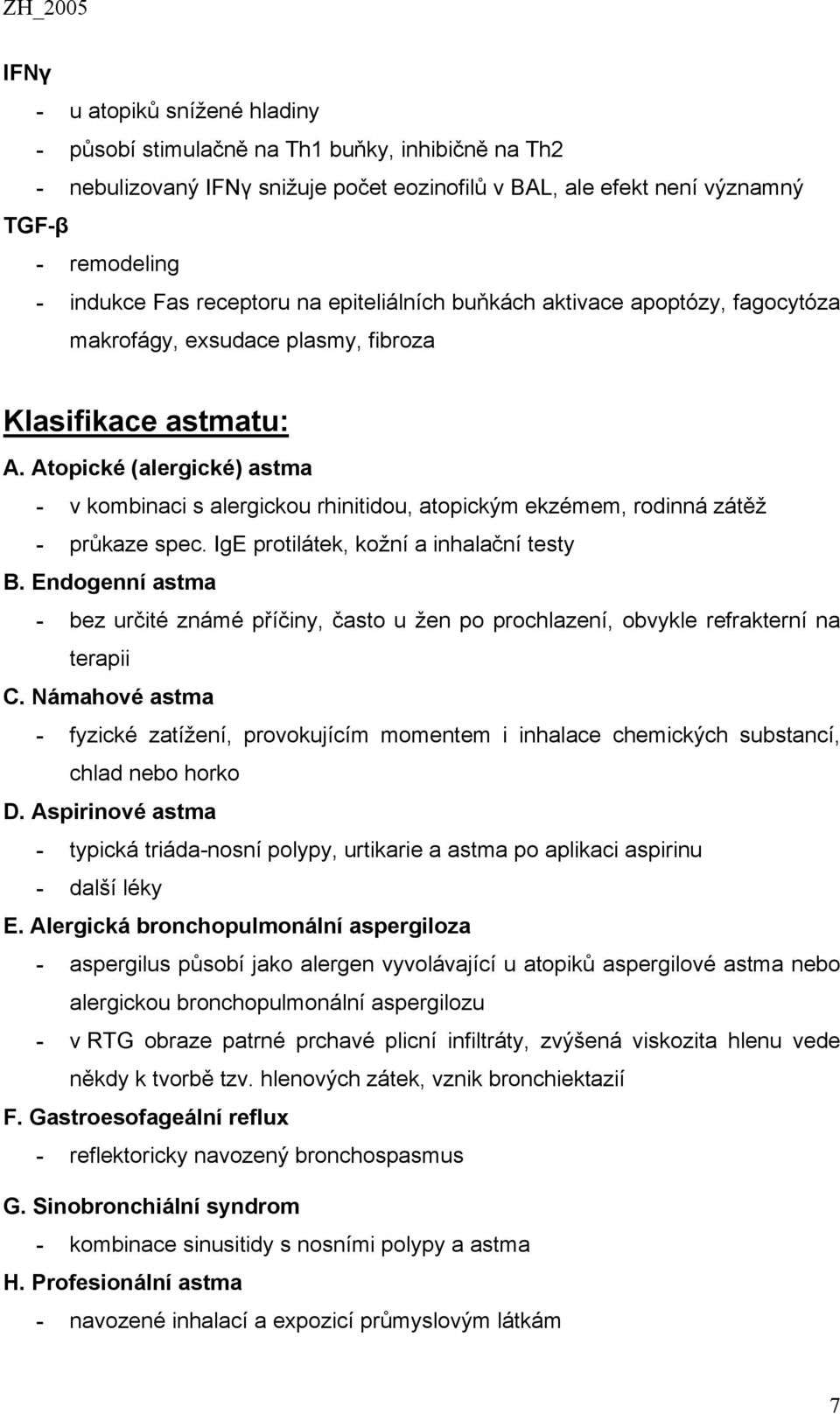 ZH_2005

IFNγ

- u atopiků snížené hladiny
- působí stimulačně na Th1 buňky, inhibičně na Th2
- nebulizovaný IFNγ snižuje počet eozinofilů v BAL, ale efekt není významný

TGF-β

- remodeling
- indukce Fas receptoru na epiteliálních buňkách aktivace apoptózy, fagocytóza makrofágy, exsudace plasmy, fibroza

Klasifikace astmatu:

A. Atopické (alergické) astma

- v kombinaci s alergickou rhinitidou, atopickým ekzémem, rodinná zátěž
- průkaze spec. IgE protilátek, kožní a inhalační testy

B. Endogenní astma

- bez určité známé příčiny, často u žen po prochlazení, obvykle refrakterní na terapii

C. Námahové astma

- fyzické zatížení, provokujícím momentem i inhalace chemických substancí, chlad nebo horko

D. Aspirinové astma

- typická triáda-nosní polypy, urtikarie a astma po aplikaci aspirinu
- další léky

E. Alergická bronchopulmonální aspergiloza

- aspergilus působí jako alergen vyvolávající u atopiků aspergilové astma nebo alergickou bronchopulmonální aspergilozu
- v RTG obraze patrné prchavé plicní infiltráty, zvýšená viskozita hlenu vede někdy k tvorbě tzv. hlenových zátek, vznik bronchiektazií

F. Gastroesofageální reflux

- reflektoricky navozený bronchospasmus

G. Sinobronchiální syndrom

- kombinace sinusitidy s nosními polypy a astma

H. Profesionální astma

- navozené inhalací a expozicí průmyslovým látkám

7